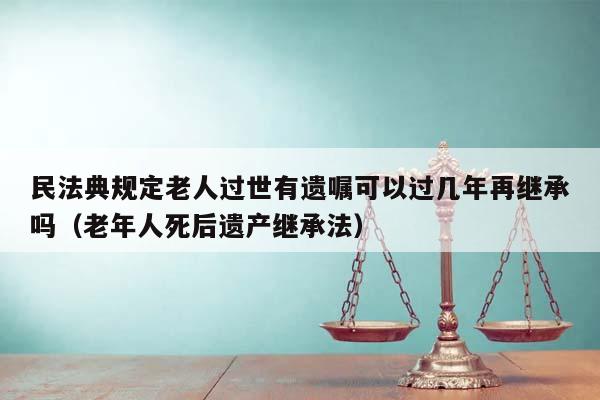 民法典规定老人过世有遗嘱可以过几年再继承吗（老年人死后遗产继承法）